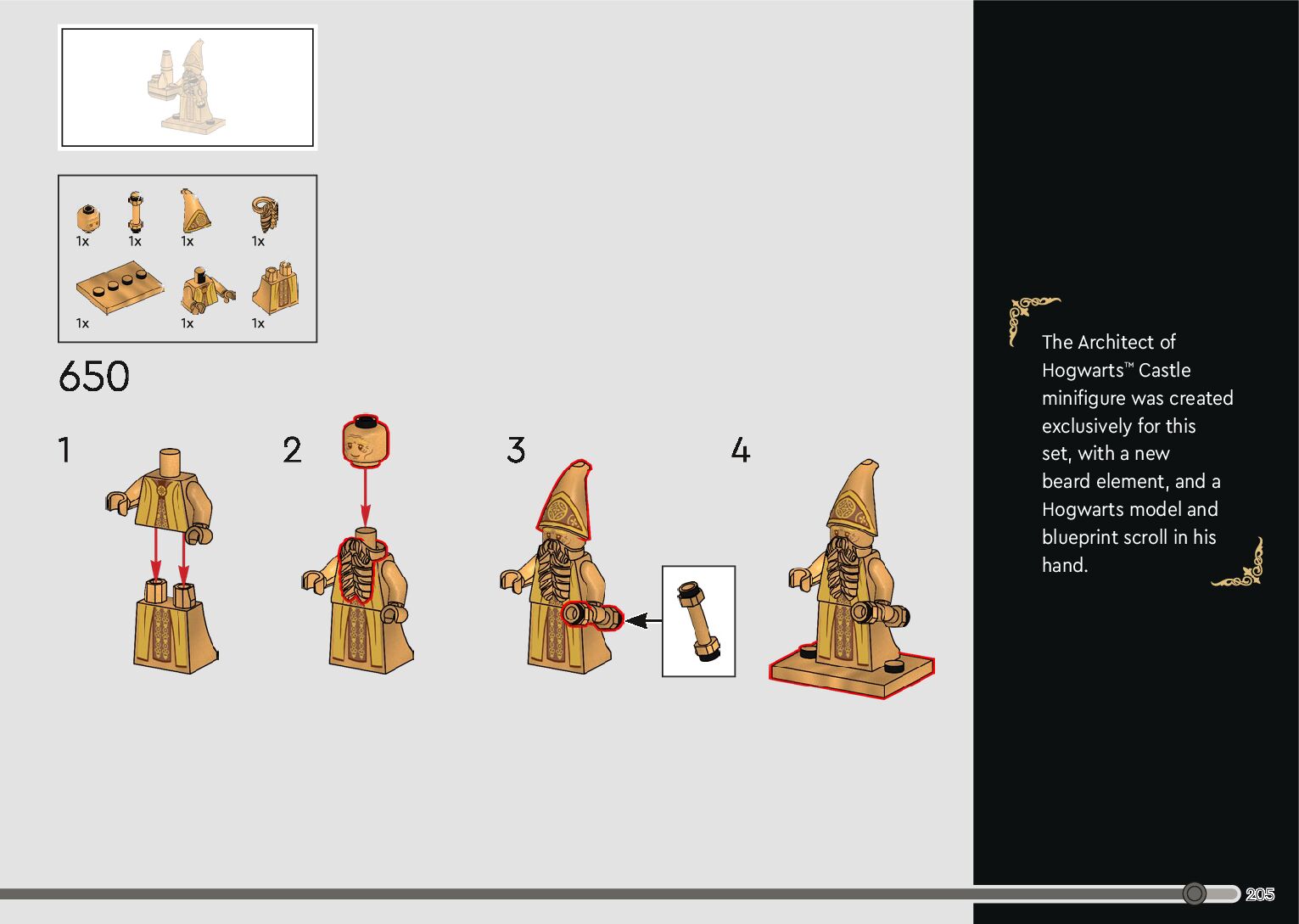 1x 1x 1x 1x

1x 1x 1x

650

1

2

3

4

The Architect of Hogwarts™ Castle minifigure was created exclusively for this set, with a new beard element, and a Hogwarts model and blueprint scroll in his hand.

205